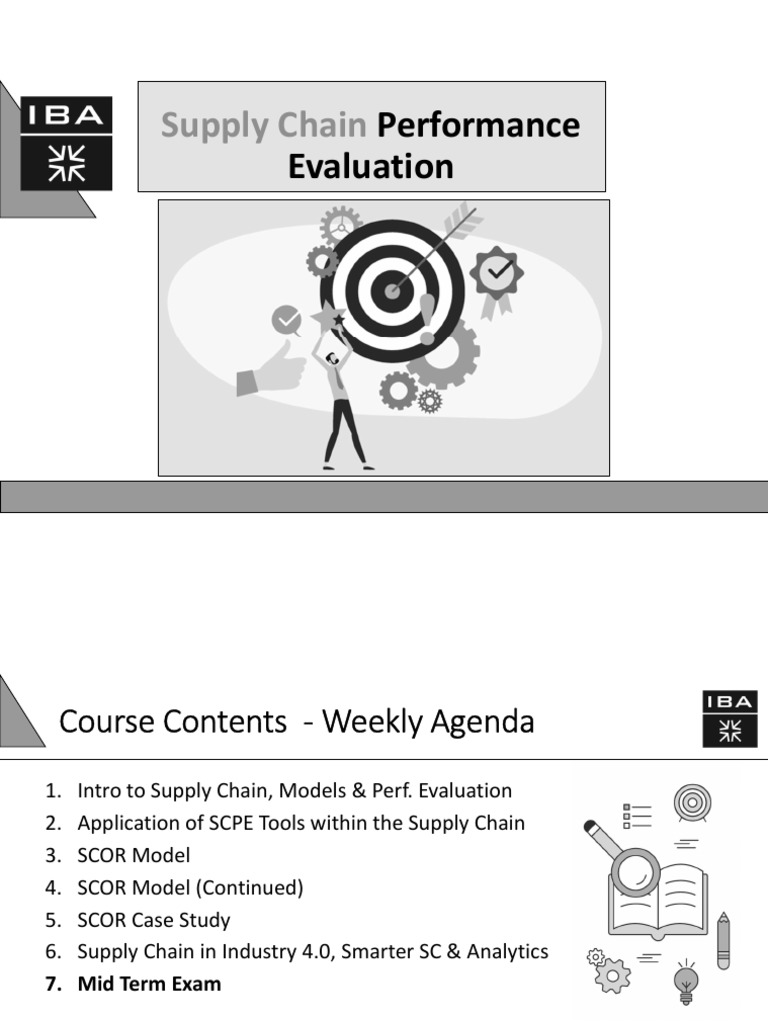 IBA

Supply Chain Performance Evaluation

Course Contents - Weekly Agenda

IBA

1. Intro to Supply Chain, Models & Perf. Evaluation
2. Application of SCPE Tools within the Supply Chain
3. SCOR Model
4. SCOR Model (Continued)
5. SCOR Case Study
6. Supply Chain in Industry 4.0, Smarter SC & Analytics
7. Mid Term Exam